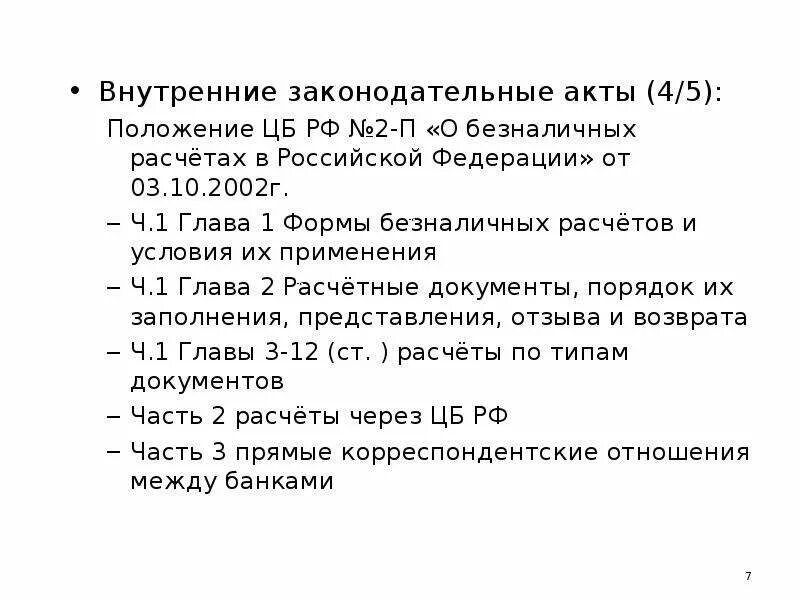 • Внутренние законодательные акты (4/5):

Положение ЦБ РФ №2-П «О безналичных расчётах в Российской Федерации» от 03.10.2002г.

– Ч.1 Глава 1 Формы безналичных расчётов и условия их применения

– Ч.1 Глава 2 Расчётные документы, порядок их заполнения, представления, отзыва и возврата

– Ч.1 Главы 3-12 (ст. ) расчёты по типам документов

– Часть 2 расчёты через ЦБ РФ

– Часть 3 прямые корреспондентские отношения между банками

7